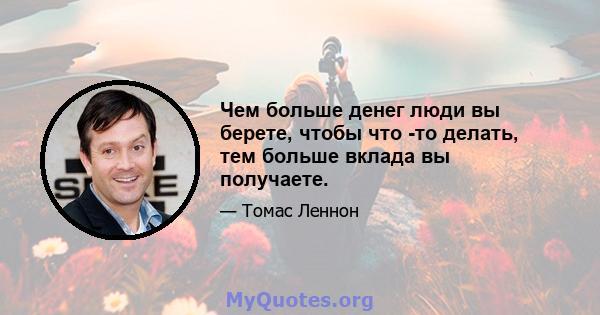 Чем больше денег люди вы берете, чтобы что -то делать, тем больше вклада вы получаете.

— Томас Леннон

MyQuotes.org